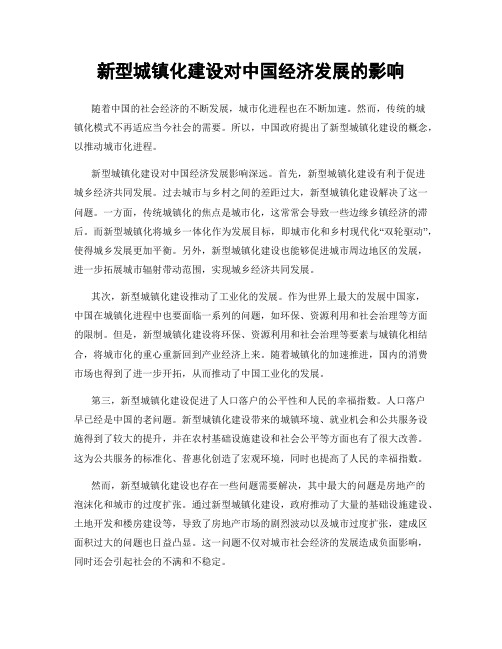 新型城镇化建设对中国经济发展的影响

随着中国的社会经济的不断发展，城市化进程也在不断加速。然而，传统的城镇化模式不再适应当今社会的需要。所以，中国政府提出了新型城镇化建设的概念，以推动城市化进程。

新型城镇化建设对中国经济发展影响深远。首先，新型城镇化建设有利于促进城乡经济共同发展。过去城市与乡村之间的差距过大，新型城镇化建设解决了这一问题。一方面，传统城镇化的焦点是城市化，这常常会导致一些边缘乡镇经济的滞后。而新型城镇化将城乡一体化作为发展目标，即城市化和乡村现代化“双轮驱动”，使得城乡发展更加平衡。另外，新型城镇化建设也能够促进城市周边地区的发展，进一步拓展城市辐射带动范围，实现城乡经济共同发展。

其次，新型城镇化建设推动了工业化的发展。作为世界上最大的发展中国家，中国在城镇化进程中也要面临一系列的问题，如环保、资源利用和社会治理等方面的限制。但是，新型城镇化建设将环保、资源利用和社会治理等要素与城镇化相结合，将城市化的重心重新回到产业经济上来。随着城镇化的加速推进，国内的消费市场也得到了进一步开拓，从而推动了中国工业化的发展。

第三，新型城镇化建设促进了人口落户的公平性和人民的幸福指数。人口落户早已经是中国的老问题。新型城镇化建设带来的城镇环境、就业机会和公共服务设施得到了较大的提升，并在农村基础设施建设和社会公平等方面也有了很大改善。这为公共服务的标准化、普惠化创造了宏观环境，同时也提高了人民的幸福指数。

然而，新型城镇化建设也存在一些问题需要解决，其中最大的问题是房地产的泡沫化和城市的过度扩张。通过新型城镇化建设，政府推动了大量的基础设施建设、土地开发和楼房建设等，导致了房地产市场的剧烈波动以及城市过度扩张，建成区面积过大的问题也日益凸显。这一问题不仅对城市社会经济的发展造成负面影响，同时还会引起社会的不满和不稳定。